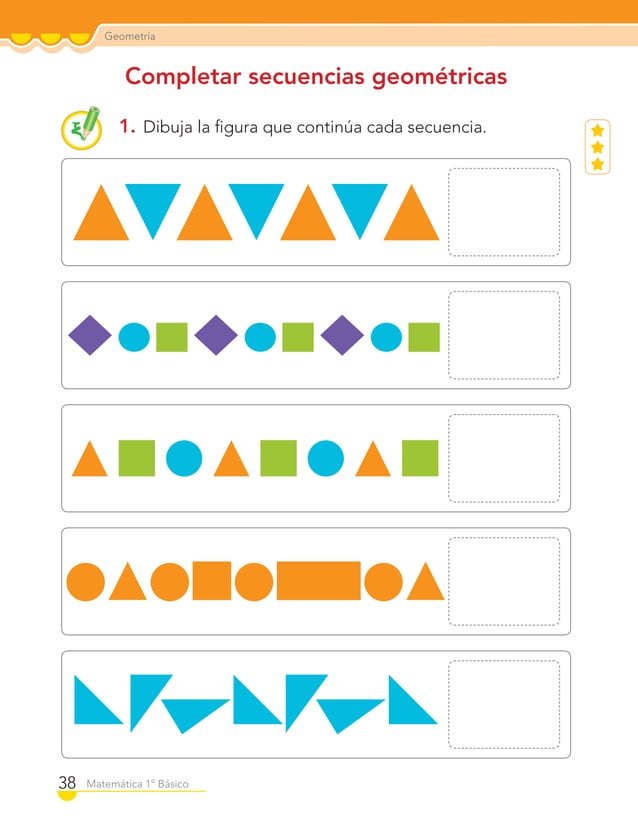 Geometría

Completar secuencias geométricas

1. Dibuja la figura que continúa cada secuencia.

38 Matemática 1° Básico